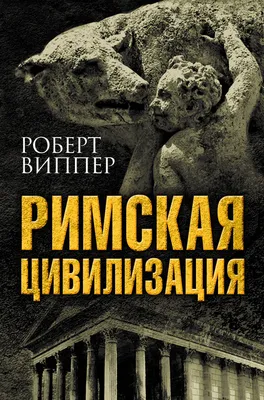 РОБЕРТ ВИППЕР

РИМСКАЯ ЦИВИЛИЗАЦИЯ